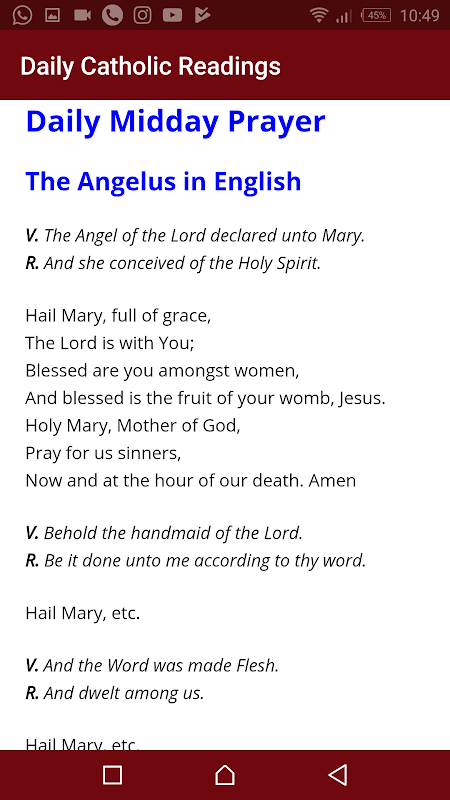 45% 10:49

Daily Catholic Readings

Daily Midday Prayer

The Angelus in English

V. The Angel of the Lord declared unto Mary.
R. And she conceived of the Holy Spirit.

Hail Mary, full of grace,
The Lord is with You;
Blessed are you amongst women,
And blessed is the fruit of your womb, Jesus.
Holy Mary, Mother of God,
Pray for us sinners,
Now and at the hour of our death. Amen

V. Behold the handmaid of the Lord.
R. Be it done unto me according to thy word.

Hail Mary, etc.

V. And the Word was made Flesh.
R. And dwelt among us.

Hail Mary, etc.